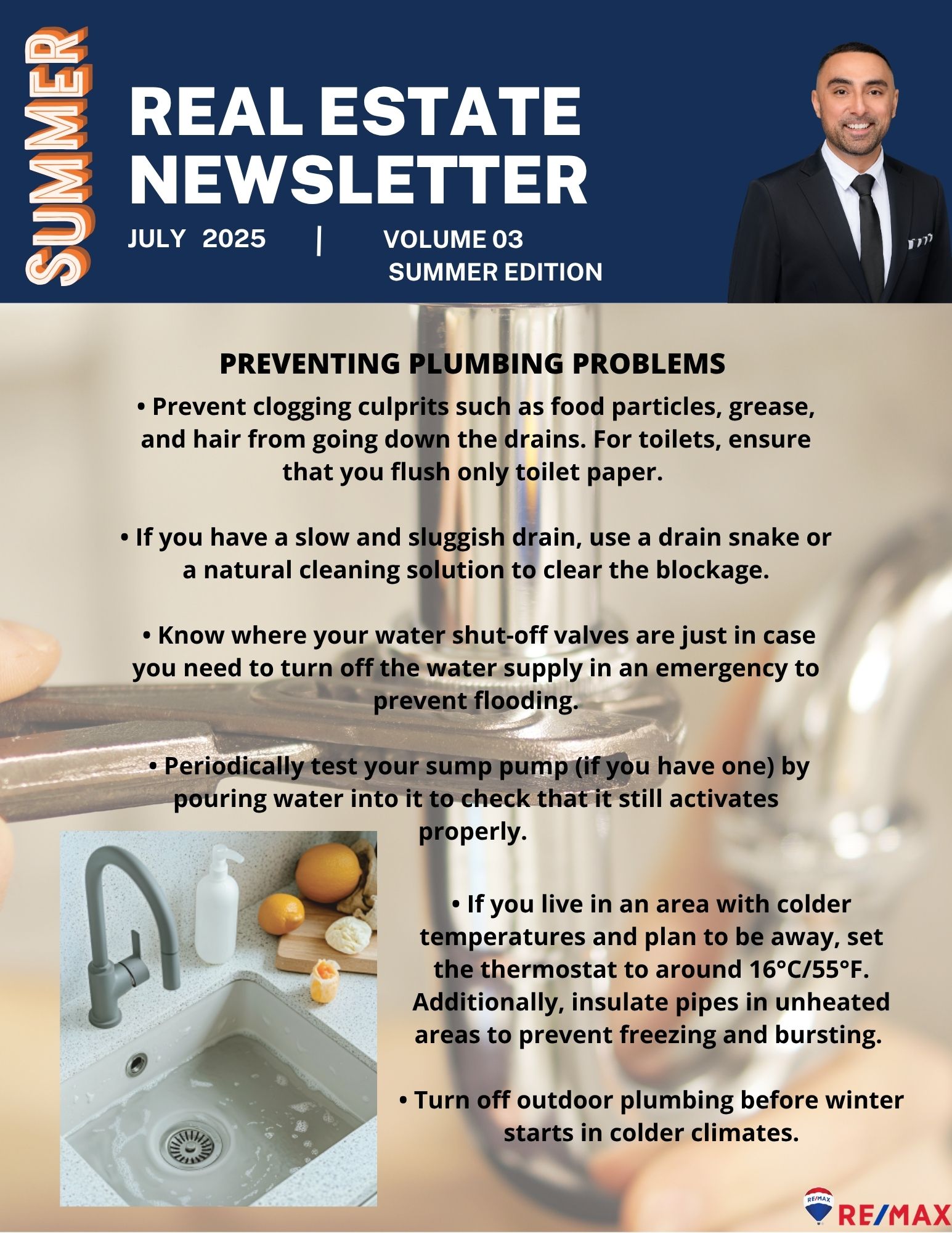 SUMMER

REAL ESTATE NEWSLETTER

JULY 2025 | VOLUME 03 SUMMER EDITION

PREVENTING PLUMBING PROBLEMS

• Prevent clogging culprits such as food particles, grease, and hair from going down the drains. For toilets, ensure that you flush only toilet paper.

• If you have a slow and sluggish drain, use a drain snake or a natural cleaning solution to clear the blockage.

• Know where your water shut-off valves are just in case you need to turn off the water supply in an emergency to prevent flooding.

• Periodically test your sump pump (if you have one) by pouring water into it to check that it still activates properly.

• If you live in an area with colder temperatures and plan to be away, set the thermostat to around 16°C/55°F. Additionally, insulate pipes in unheated areas to prevent freezing and bursting.

• Turn off outdoor plumbing before winter starts in colder climates.

RE/MAX RE/MAX